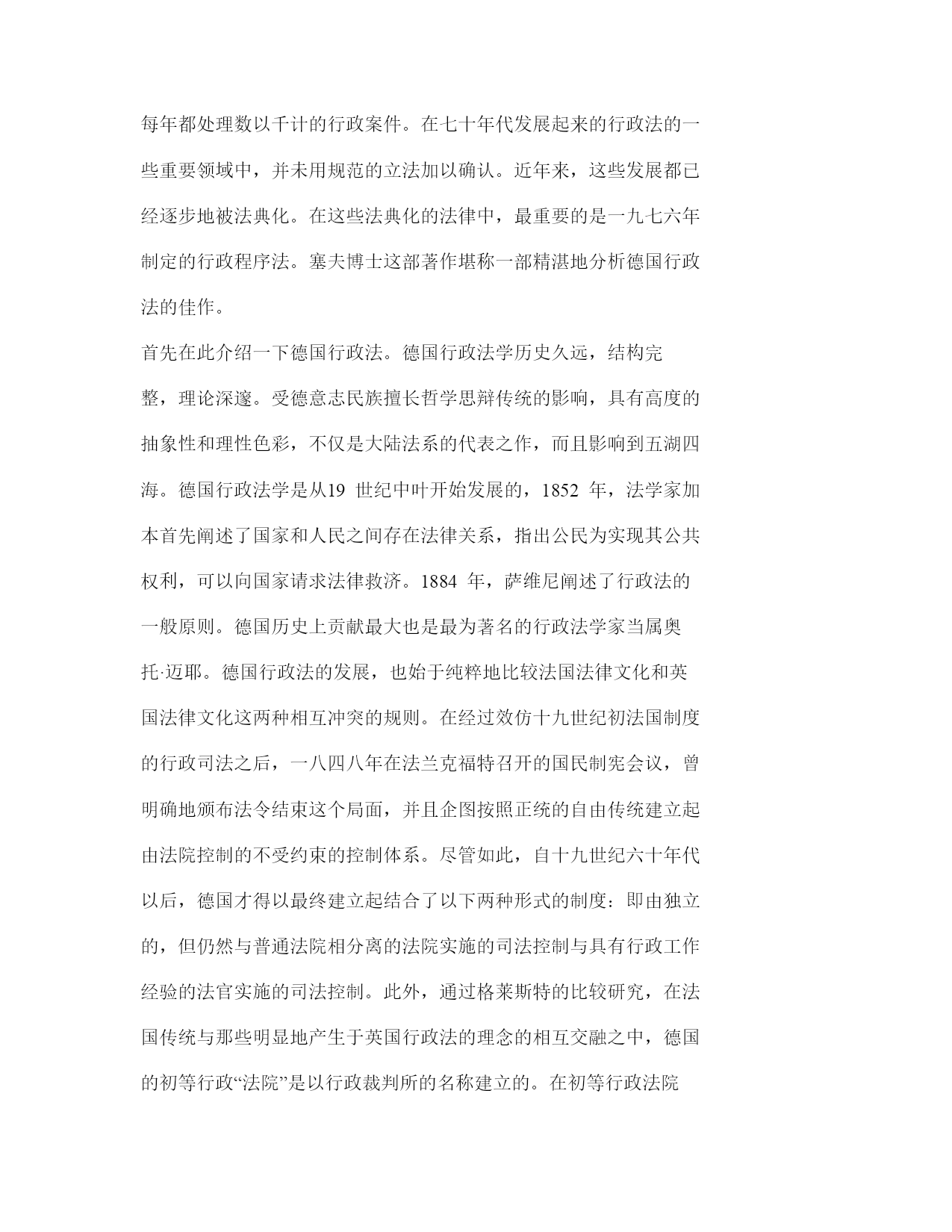 每年都处理数以千计的行政案件。在七十年代发展起来的行政法的一些重要领域中，并未用规范的立法加以确认。近年来，这些发展都已经逐步地被法典化。在这些法典化的法律中，最重要的是一九七六年制定的行政程序法。塞夫博士这部著作堪称一部精湛地分析德国行政法的佳作。

首先在此介绍一下德国行政法。德国行政法学历史久远，结构完整，理论深邃。受德意志民族擅长哲学思辩传统的影响，具有高度的抽象性和理性色彩，不仅是大陆法系的代表之作，而且影响到五湖四海。德国行政法学是从19 世纪中叶开始发展的，1852 年，法学家加本首先阐述了国家和人民之间存在法律关系，指出公民为实现其公共权利，可以向国家请求法律救济。1884 年，萨维尼阐述了行政法的一般原则。德国历史上贡献最大也是最为著名的行政法学家当属奥托·迈耶。德国行政法的发展，也始于纯粹地比较法国法律文化和英国法律文化这两种相互冲突的规则。在经过效仿十九世纪初法国制度的行政司法之后，一八四八年在法兰克福特召开的国民制宪会议，曾明确地颁布法令结束这个局面，并且企图按照正统的自由传统建立起由法院控制的不受约束的控制体系。尽管如此，自十九世纪六十年代以后，德国才得以最终建立起结合了以下两种形式的制度：即由独立的，但仍然与普通法院相分离的法院实施的司法控制与具有行政工作经验的法官实施的司法控制。此外，通过格莱斯特的比较研究，在法国传统与那些明显地产生于英国行政法的理念的相互交融之中，德国的初等行政“法院”是以行政裁判所的名称建立的。在初等行政法院